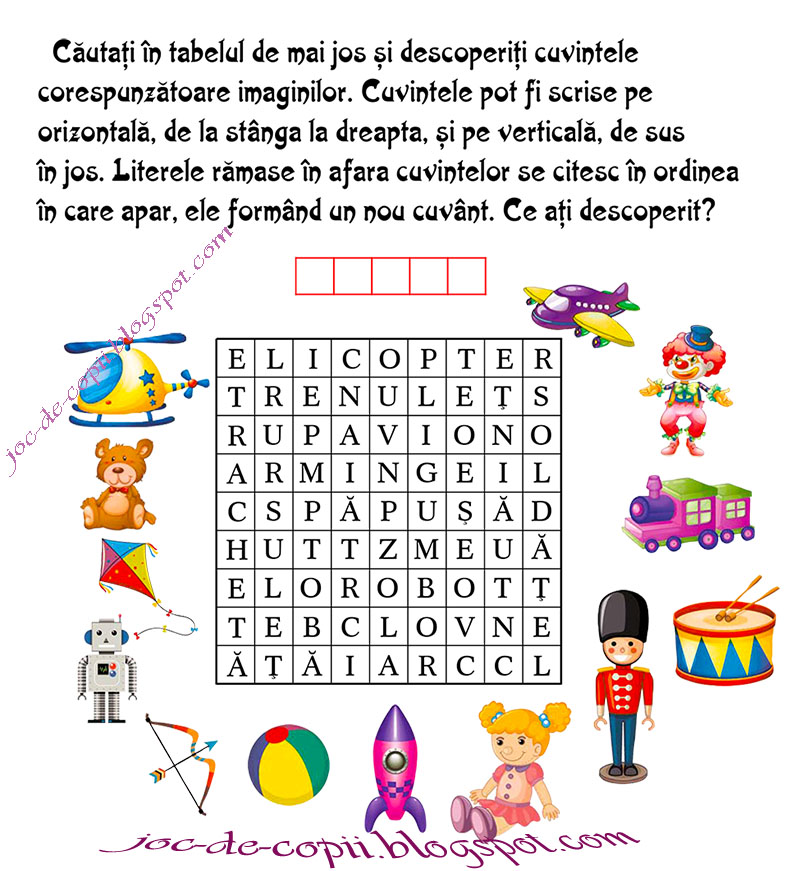 Căutați în tabelul de mai jos și descoperiți cuvintele corespunzătoare imaginilor. Cuvintele pot fi scrise pe orizontală, de la stânga la dreapta, și pe verticală, de sus în jos. Literele rămase în afara cuvintelor se citesc în ordinea în care apar, ele formând un nou cuvânt. Ce ați descoperit?

| E | L | I | C | O | P | T | E | R |
|---|---|---|---|---|---|---|---|---|
| T | R | E | N | U | L | E | Ț | S |
| R | U | P | A | V | I | O | N | O |
| A | R | M | I | N | G | E | I | L |
| C | S | P | Ă | P | U | Ș | Ă | D |
| H | U | T | T | Z | M | E | U | Ă |
| E | L | O | R | O | B | O | T | Ț |
| T | E | B | C | L | O | V | N | E |
| Ă | Ț | Ă | I | A | R | C | C | L |

joc-de-copii.blogspot.com